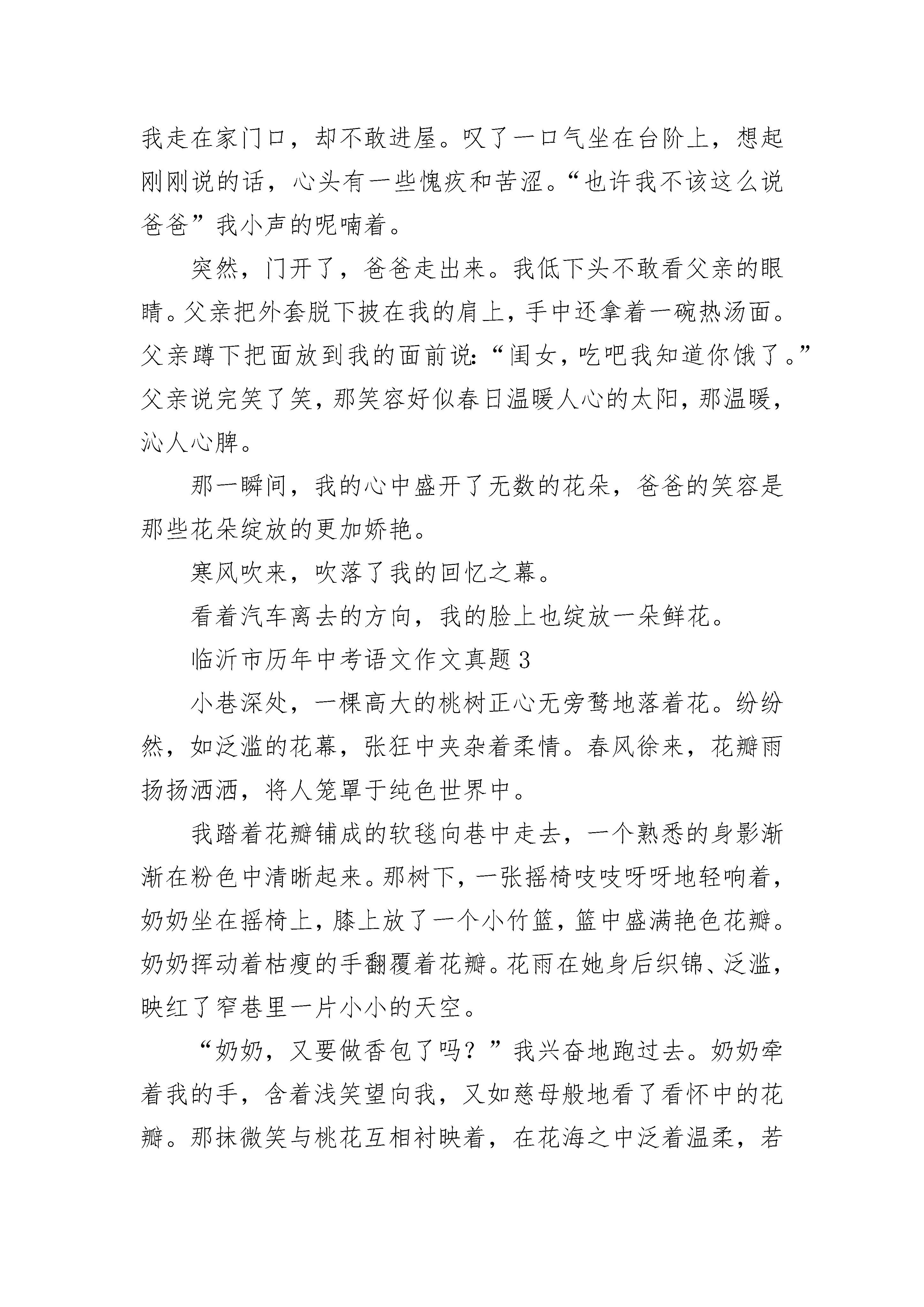 我走在家门口，却不敢进屋。叹了一口气坐在台阶上，想起刚刚说的话，心头有一些愧疚和苦涩。“也许我不该这么说爸爸”我小声的呢喃着。

突然，门开了，爸爸走出来。我低下头不敢看父亲的眼睛。父亲把外套脱下披在我的肩上，手中还拿着一碗热汤面。父亲蹲下把面放到我的面前说：“闺女，吃吧我知道你饿了。”父亲说完笑了笑，那笑容好似春日温暖人心的太阳，那温暖，沁人心脾。

那一瞬间，我的心中盛开了无数的花朵，爸爸的笑容是那些花朵绽放的更加娇艳。

寒风吹来，吹落了我的回忆之幕。

看着汽车离去的方向，我的脸上也绽放一朵鲜花。

临沂市历年中考语文作文真题 3

小巷深处，一棵高大的桃树正心无旁骛地落着花。纷纷然，如泛滥的花幕，张狂中夹杂着柔情。春风徐来，花瓣雨扬扬洒洒，将人笼罩于纯色世界中。

我踏着花瓣铺成的软毯向巷中走去，一个熟悉的身影渐渐在粉色中清晰起来。那树下，一张摇椅吱吱呀呀地轻响着，奶奶坐在摇椅上，膝上放了一个小竹篮，篮中盛满艳色花瓣。奶奶挥动着枯瘦的手翻覆着花瓣。花雨在她身后织锦、泛滥，映红了窄巷里一片小小的天空。

“奶奶，又要做香包了吗？”我兴奋地跑过去。奶奶牵着我的手，含着浅笑望向我，又如慈母般地看了看怀中的花瓣。那抹微笑与桃花互相衬映着，在花海之中泛着温柔，若